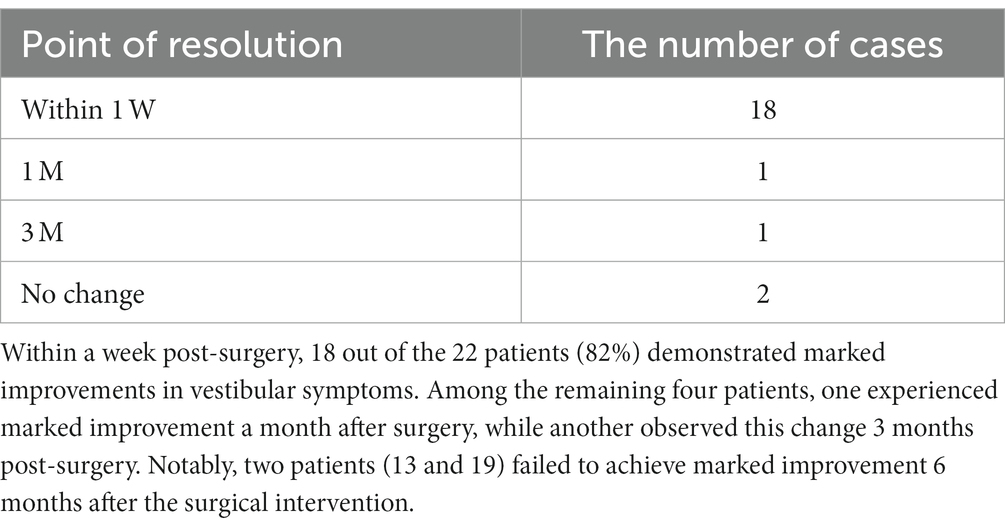 | Point of resolution | The number of cases |
|---|---|
| Within 1 W | 18 |
| 1 M | 1 |
| 3 M | 1 |
| No change | 2 |

Within a week post-surgery, 18 out of the 22 patients (82%) demonstrated marked improvements in vestibular symptoms. Among the remaining four patients, one experienced marked improvement a month after surgery, while another observed this change 3 months post-surgery. Notably, two patients (13 and 19) failed to achieve marked improvement 6 months after the surgical intervention.